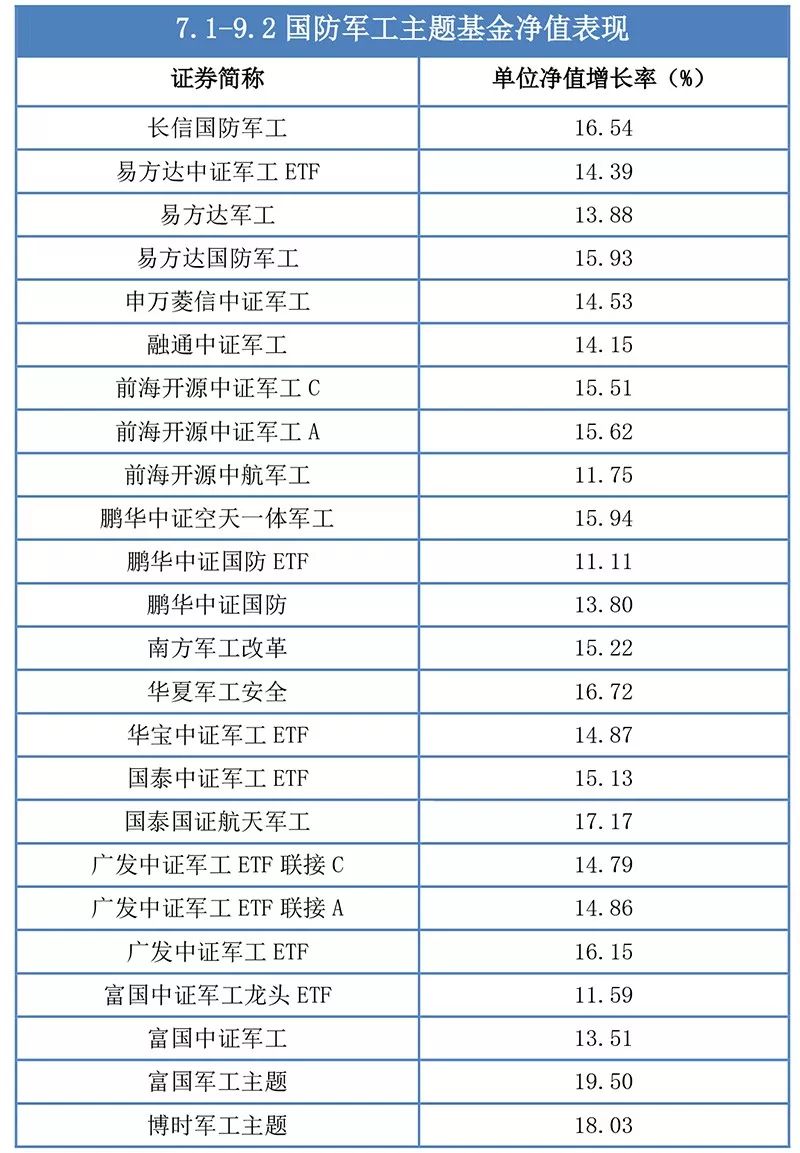 7.1-9.2 国防军工主题基金净值表现

| 证券简称 | 单位净值增长率（%） |
|---|---|
| 长信国防军工 | 16.54 |
| 易方达中证军工 ETF | 14.39 |
| 易方达军工 | 13.88 |
| 易方达国防军工 | 15.93 |
| 申万菱信中证军工 | 14.53 |
| 融通中证军工 | 14.15 |
| 前海开源中证军工 C | 15.51 |
| 前海开源中证军工 A | 15.62 |
| 前海开源中航军工 | 11.75 |
| 鹏华中证空天一体军工 | 15.94 |
| 鹏华中证国防 ETF | 11.11 |
| 鹏华中证国防 | 13.80 |
| 南方军工改革 | 15.22 |
| 华夏军工安全 | 16.72 |
| 华宝中证军工 ETF | 14.87 |
| 国泰中证军工 ETF | 15.13 |
| 国泰国证航天军工 | 17.17 |
| 广发中证军工 ETF 联接 C | 14.79 |
| 广发中证军工 ETF 联接 A | 14.86 |
| 广发中证军工 ETF | 16.15 |
| 富国中证军工龙头 ETF | 11.59 |
| 富国中证军工 | 13.51 |
| 富国军工主题 | 19.50 |
| 博时军工主题 | 18.03 |